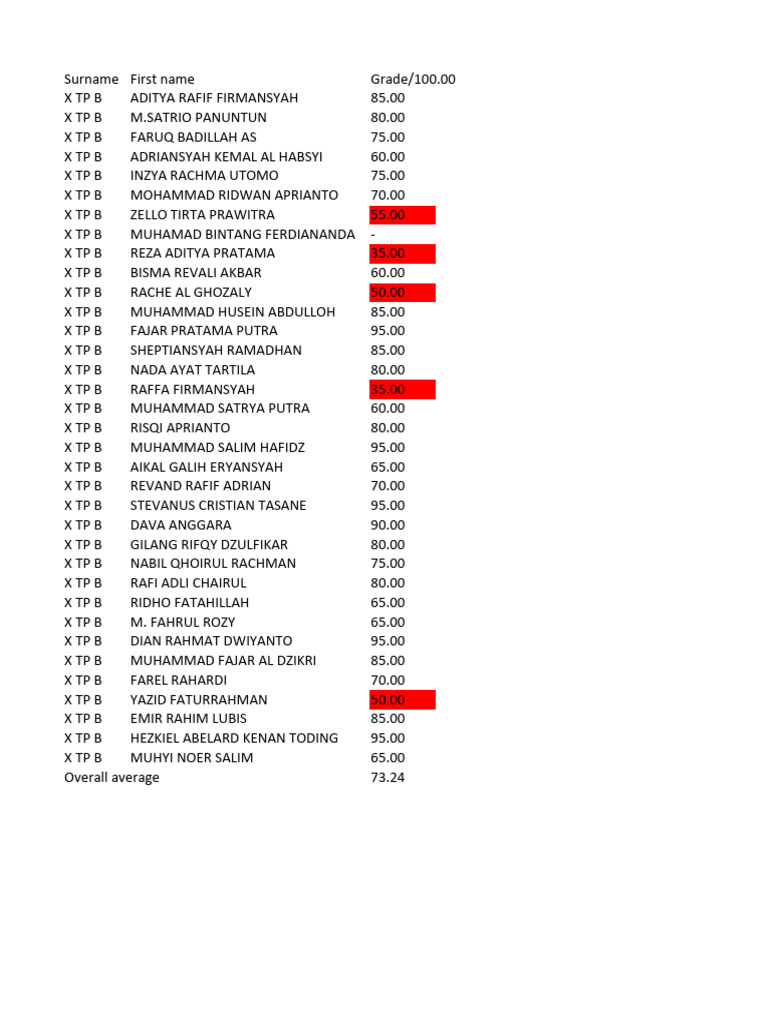 | Surname | First name | Grade/100.00 |
|---|---|---|
| X TP B | ADITYA RAFIF FIRMANSYAH | 85.00 |
| X TP B | M.SATRIO PANUNTUN | 80.00 |
| X TP B | FARUQ BADILLAH AS | 75.00 |
| X TP B | ADRIANSYAH KEMAL AL HABSYI | 60.00 |
| X TP B | INZYA RACHMA UTOMO | 75.00 |
| X TP B | MOHAMMAD RIDWAN APRIANTO | 70.00 |
| X TP B | ZELLO TIRTA PRAWITRA | 55.00 |
| X TP B | MUHAMAD BINTANG FERDIANANDA | - |
| X TP B | REZA ADITYA PRATAMA | 35.00 |
| X TP B | BISMA REVALI AKBAR | 60.00 |
| X TP B | RACHE AL GHOZALY | 50.00 |
| X TP B | MUHAMMAD HUSEIN ABDULLOH | 85.00 |
| X TP B | FAJAR PRATAMA PUTRA | 95.00 |
| X TP B | SHEPTIANSYAH RAMADHAN | 85.00 |
| X TP B | NADA AYAT TARTILA | 80.00 |
| X TP B | RAFFA FIRMANSYAH | 35.00 |
| X TP B | MUHAMMAD SATRYA PUTRA | 60.00 |
| X TP B | RISQI APRIANTO | 80.00 |
| X TP B | MUHAMMAD SALIM HAFIDZ | 95.00 |
| X TP B | AIKAL GALIH ERYANSYAH | 65.00 |
| X TP B | REVAND RAFIF ADRIAN | 70.00 |
| X TP B | STEVANUS CRISTIAN TASANE | 95.00 |
| X TP B | DAVA ANGGARA | 90.00 |
| X TP B | GILANG RIFQY DZULFIKAR | 80.00 |
| X TP B | NABIL QHOIRUL RACHMAN | 75.00 |
| X TP B | RAFI ADLI CHAIRUL | 80.00 |
| X TP B | RIDHO FATAHILLAH | 65.00 |
| X TP B | M. FAHRUL ROZY | 65.00 |
| X TP B | DIAN RAHMAT DWIYANTO | 95.00 |
| X TP B | MUHAMMAD FAJAR AL DZIKRI | 85.00 |
| X TP B | FAREL RAHARDI | 70.00 |
| X TP B | YAZID FATURRAHMAN | 50.00 |
| X TP B | EMIR RAHIM LUBIS | 85.00 |
| X TP B | HEZKIEL ABELARD KENAN TODING | 95.00 |
| X TP B | MUHYI NOER SALIM | 65.00 |
| Overall average | | 73.24 |